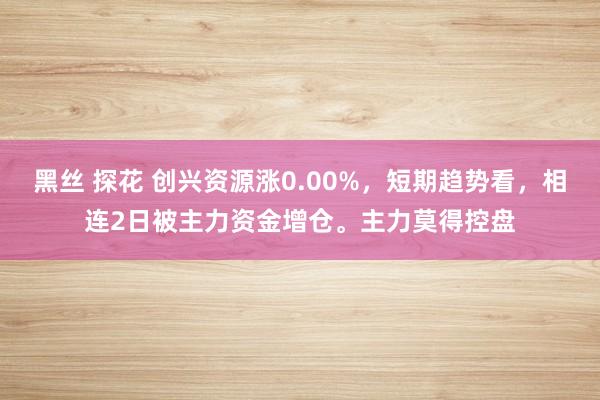 黑丝 探花 创兴资源涨0.00%，短期趋势看，相连2日被主力资金增仓。主力莫得控盘